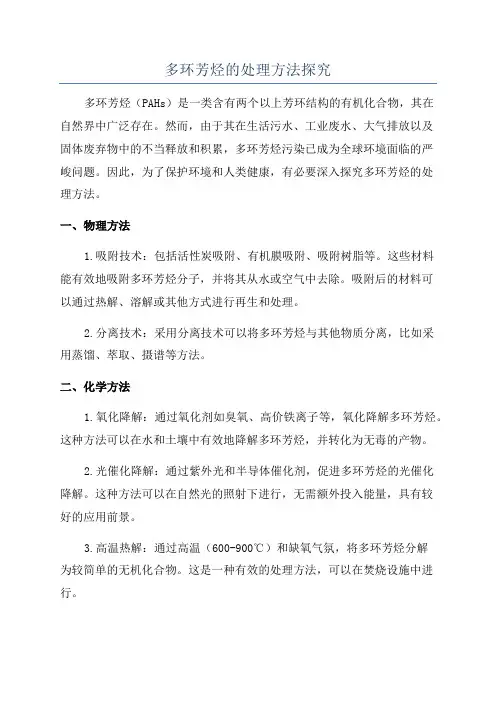 多环芳烃的处理方法探究

多环芳烃（PAHs）是一类含有两个以上芳环结构的有机化合物，其在自然界中广泛存在。然而，由于其在生活污水、工业废水、大气排放以及固体废弃物中的不当释放和积累，多环芳烃污染已成为全球环境面临的严峻问题。因此，为了保护环境和人类健康，有必要深入探究多环芳烃的处理方法。

一、物理方法

1.吸附技术：包括活性炭吸附、有机膜吸附、吸附树脂等。这些材料能有效地吸附多环芳烃分子，并将其从水或空气中去除。吸附后的材料可以通过热解、溶解或其他方式进行再生和处理。

2.分离技术：采用分离技术可以将多环芳烃与其他物质分离，比如采用蒸馏、萃取、摄谱等方法。

二、化学方法

1.氧化降解：通过氧化剂如臭氧、高价铁离子等，氧化降解多环芳烃。这种方法可以在水和土壤中有效地降解多环芳烃，并转化为无毒的产物。

2.光催化降解：通过紫外光和半导体催化剂，促进多环芳烃的光催化降解。这种方法可以在自然光的照射下进行，无需额外投入能量，具有较好的应用前景。

3.高温热解：通过高温（600-900℃）和缺氧气氛，将多环芳烃分解为较简单的无机化合物。这是一种有效的处理方法，可以在焚烧设施中进行。